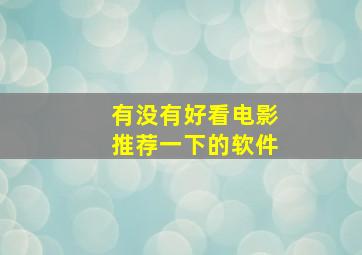 有没有好看电影
推荐一下的软件